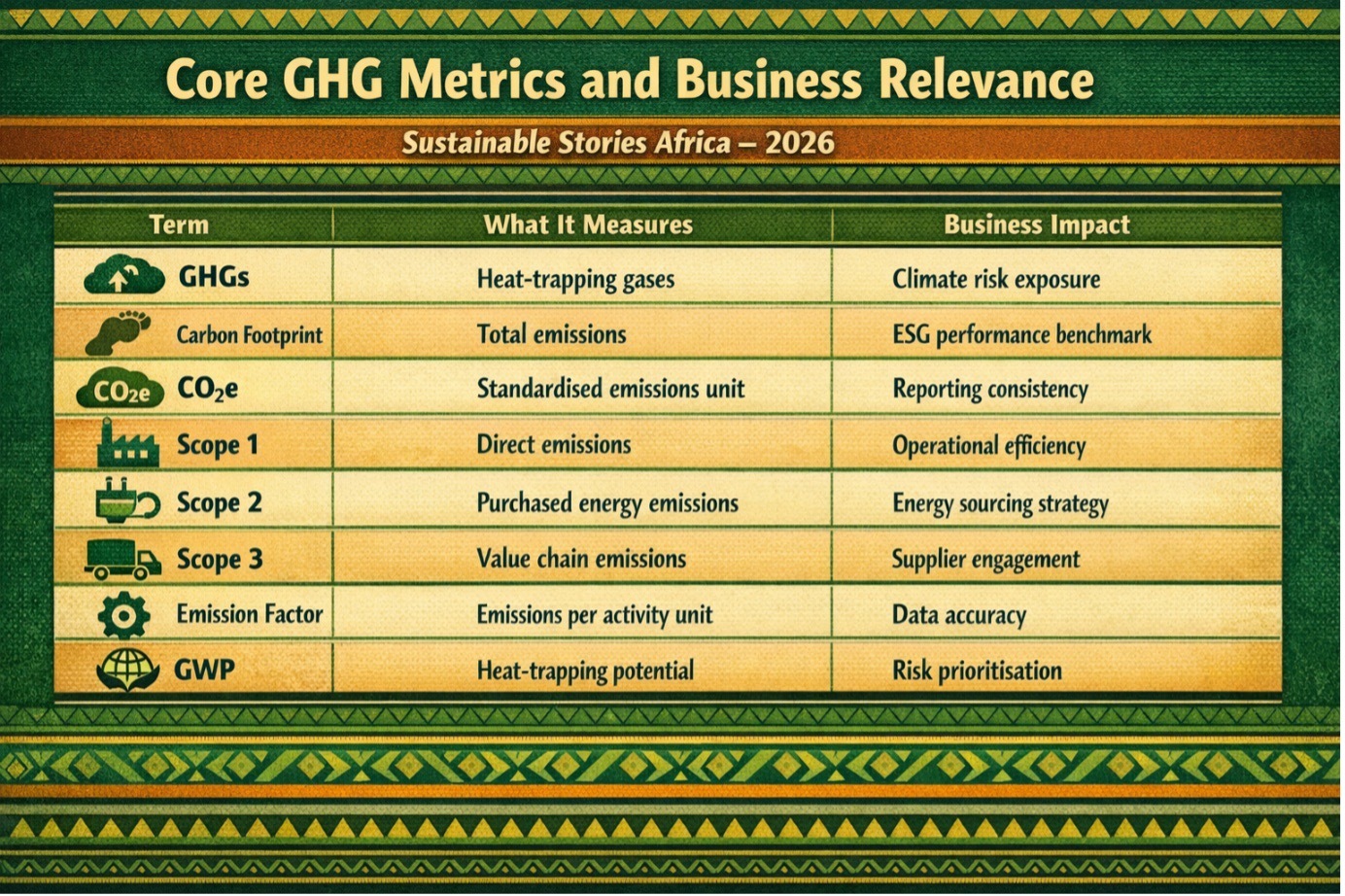 Core GHG Metrics and Business Relevance

Sustainable Stories Africa – 2026

| Term | What It Measures | Business Impact |
|---|---|---|
| GHGs | Heat-trapping gases | Climate risk exposure |
| Carbon Footprint | Total emissions | ESG performance benchmark |
| $CO_2e$ $CO_2e$ | Standardised emissions unit | Reporting consistency |
| Scope 1 | Direct emissions | Operational efficiency |
| Scope 2 | Purchased energy emissions | Energy sourcing strategy |
| Scope 3 | Value chain emissions | Supplier engagement |
| Emission Factor | Emissions per activity unit | Data accuracy |
| GWP | Heat-trapping potential | Risk prioritisation |